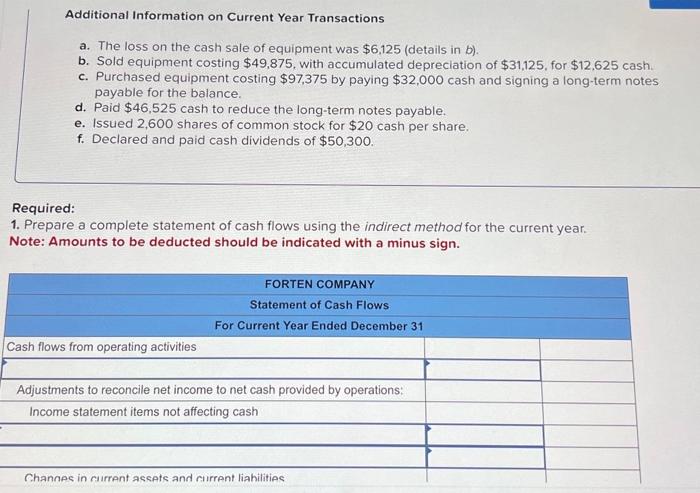 Additional Information on Current Year Transactions

a. The loss on the cash sale of equipment was $6,125 (details in b).
b. Sold equipment costing $49,875, with accumulated depreciation of $31,125, for $12,625 cash.
c. Purchased equipment costing $97,375 by paying $32,000 cash and signing a long-term notes payable for the balance.
d. Paid $46,525 cash to reduce the long-term notes payable.
e. Issued 2,600 shares of common stock for $20 cash per share.
f. Declared and paid cash dividends of $50,300.

Required:
1. Prepare a complete statement of cash flows using the indirect method for the current year.
Note: Amounts to be deducted should be indicated with a minus sign.

| FORTEN COMPANY | | |
|---|---|---|
| Statement of Cash Flows | | |
| For Current Year Ended December 31 | | |
| Cash flows from operating activities | | |
| | | |
| Adjustments to reconcile net income to net cash provided by operations: | | |
| Income statement items not affecting cash | | |
| | | |
| | | |
| Changes in current assets and current liabilities | | |